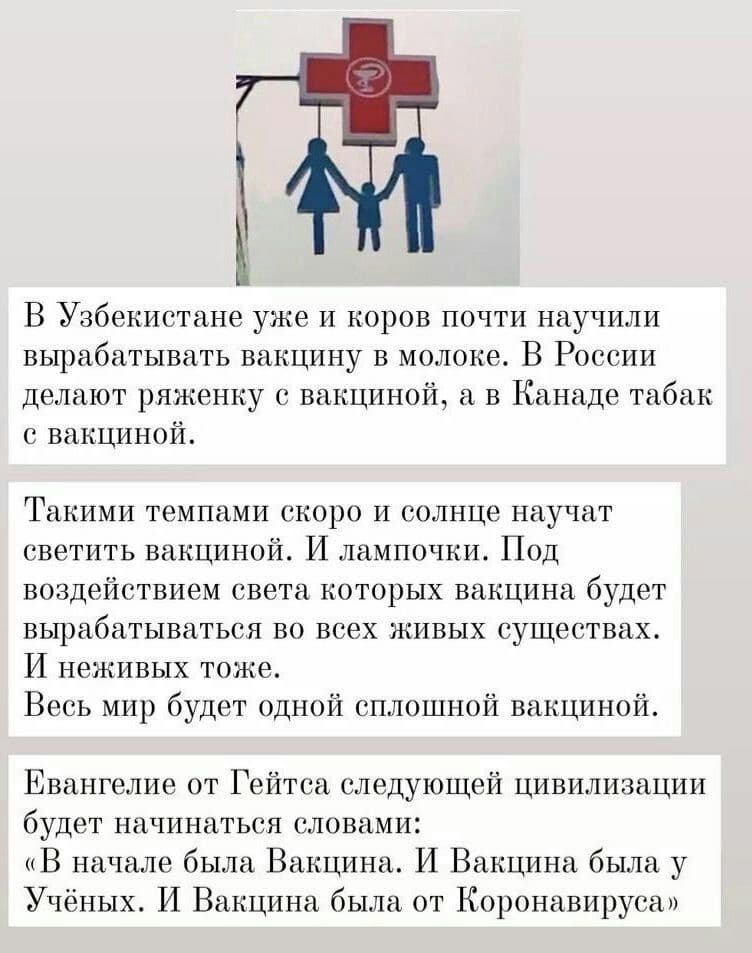 В Узбекистане уже и коров почти научили вырабатывать вакцину в молоке. В России делают ряженку с вакциной, а в Канаде табак с вакциной.

Такими темпами скоро и солнце научат светить вакциной. И лампочки. Под воздействием света которых вакцина будет вырабатываться во всех живых существах. И неживых тоже.
Весь мир будет одной сплошной вакциной.

Евангелие от Гейтса следующей цивилизации будет начинаться словами:
«В начале была Вакцина. И Вакцина была у Учёных. И Вакцина была от Коронавируса»